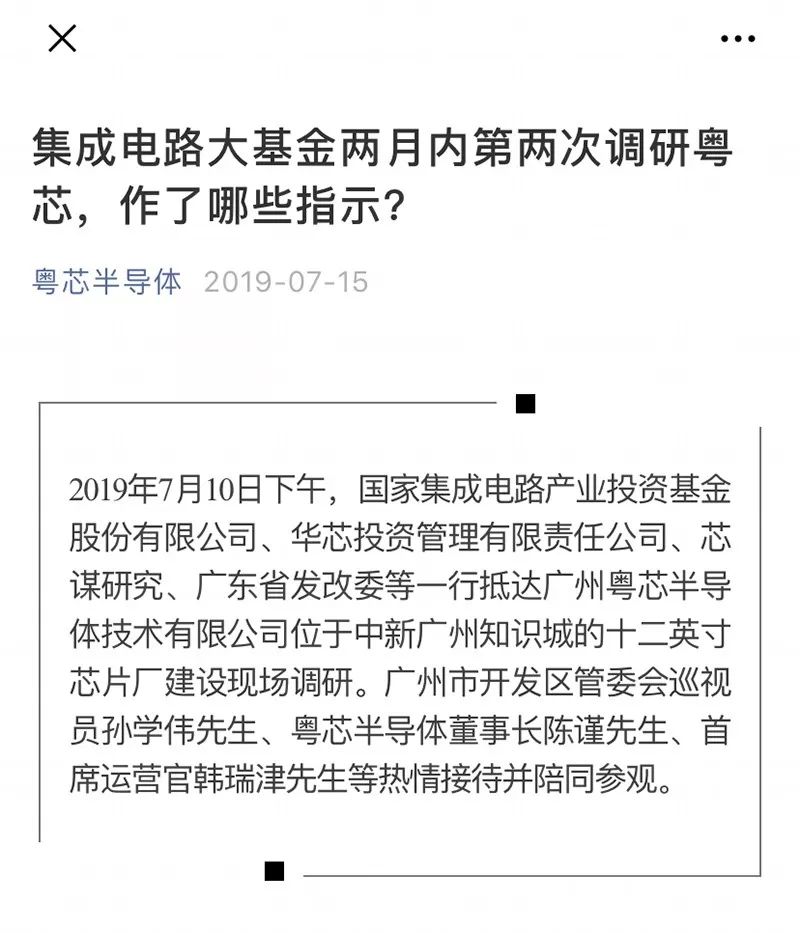 集成电路大基金两月内第两次调研粤芯，作了哪些指示？

粤芯半导体 2019-07-15

2019年7月10日下午，国家集成电路产业投资基金股份有限公司、华芯投资管理有限责任公司、芯谋研究、广东省发改委等一行抵达广州粤芯半导体技术有限公司位于中新广州知识城的十二英寸芯片厂建设现场调研。广州市开发区管委会巡视员孙学伟先生、粤芯半导体董事长陈谨先生、首席运营官韩瑞津先生等热情接待并陪同参观。